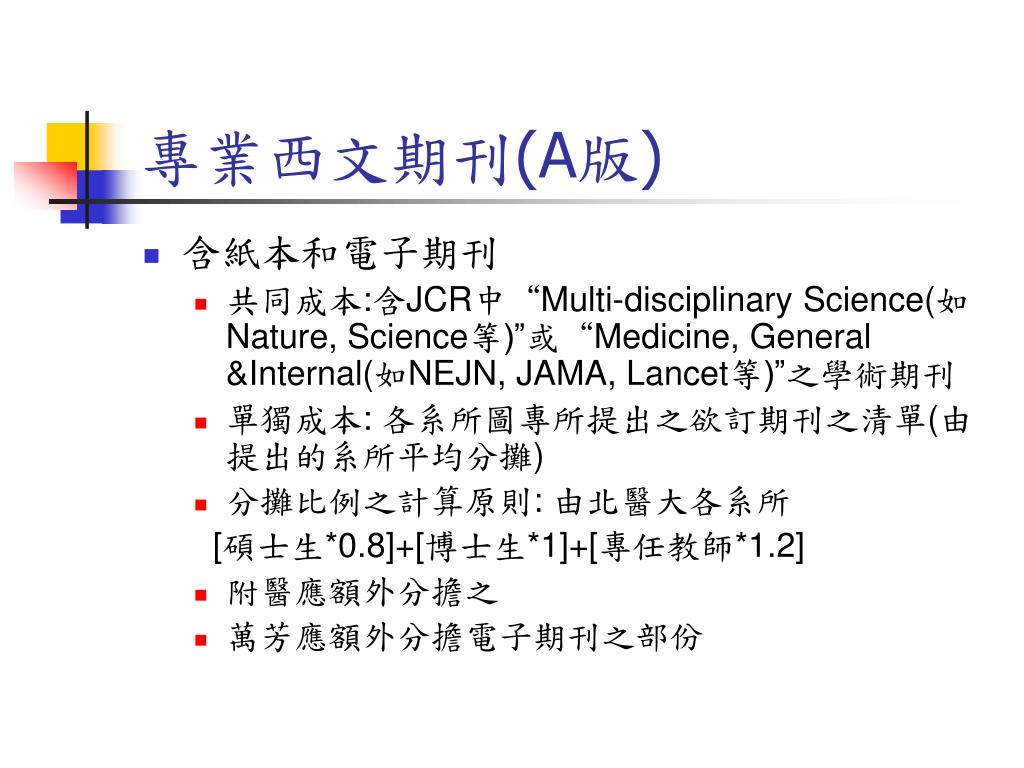 專業西文期刊(A版)

含紙本和電子期刊

共同成本:含JCR中 “Multi-disciplinary Science(如Nature, Science等)”或 “Medicine, General &Internal(如NEJN, JAMA, Lancet等)”之學術期刊

單獨成本: 各系所圖專所提出之欲訂期刊之清單(由提出的系所平均分攤)

分攤比例之計算原則: 由北醫大各系所

[碩士生*0.8]+[博士生*1]+[專任教師*1.2]

附醫應額外分擔之

萬芳應額外分擔電子期刊之部份